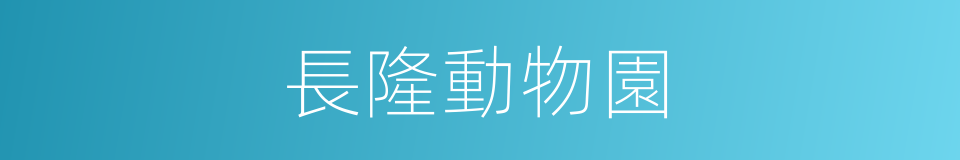 長隆動物園